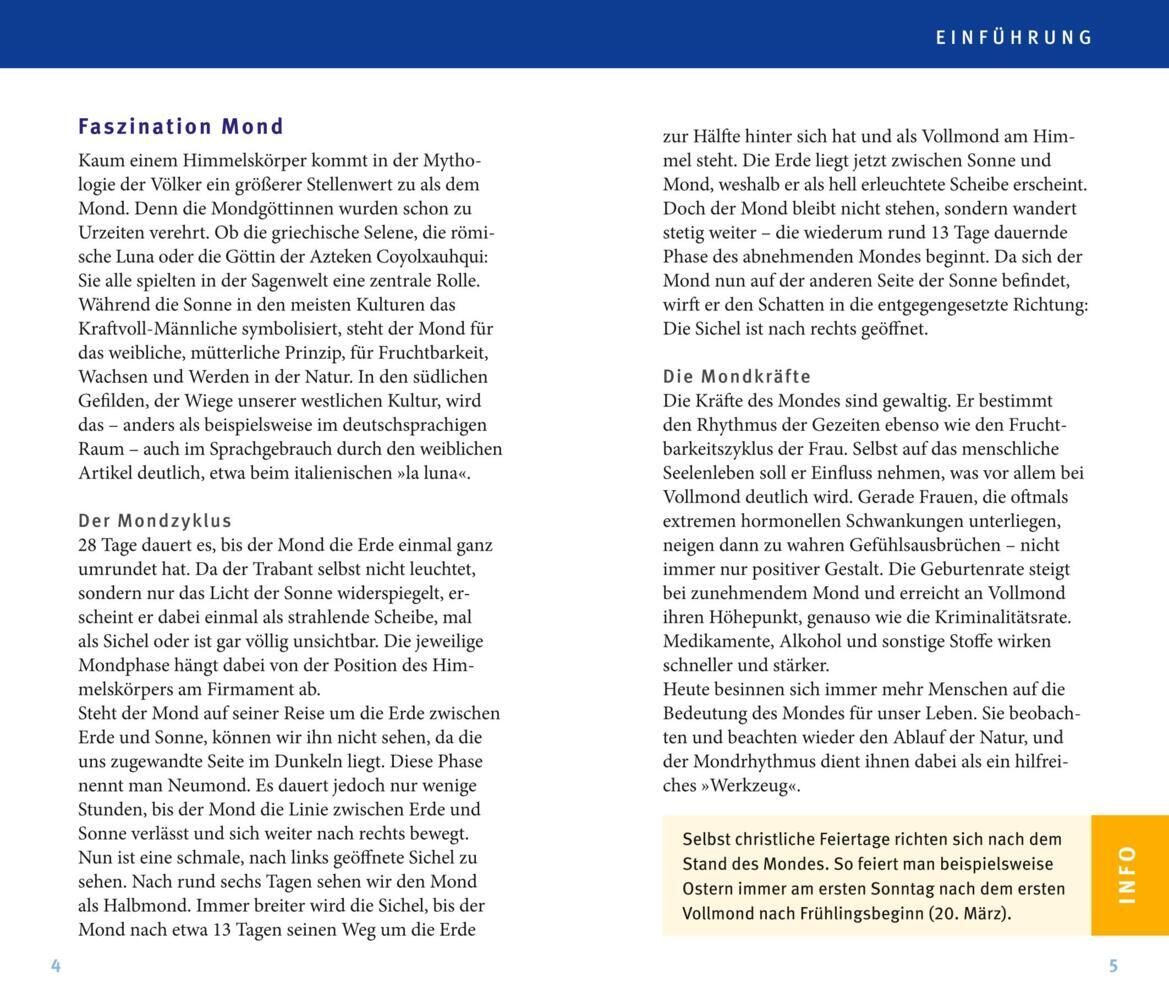 EINFÜHRUNG

Faszination Mond

Kaum einem Himmelskörper kommt in der Mythologie der Völker ein größerer Stellenwert zu als dem Mond. Denn die Mondgöttinnen wurden schon zu Urzeiten verehrt. Ob die griechische Selene, die römische Luna oder die Göttin der Azteken Coyolxauhqui: Sie alle spielten in der Sagenwelt eine zentrale Rolle. Während die Sonne in den meisten Kulturen das Kraftvoll-Männliche symbolisiert, steht der Mond für das weibliche, mütterliche Prinzip, für Fruchtbarkeit, Wachsen und Werden in der Natur. In den südlichen Gefilden, der Wiege unserer westlichen Kultur, wird das – anders als beispielsweise im deutschsprachigen Raum – auch im Sprachgebrauch durch den weiblichen Artikel deutlich, etwa beim italienischen »la luna«.

Der Mondzyklus

28 Tage dauert es, bis der Mond die Erde einmal ganz umrundet hat. Da der Trabant selbst nicht leuchtet, sondern nur das Licht der Sonne widerspiegelt, erscheint er dabei einmal als strahlende Scheibe, mal als Sichel oder ist gar völlig unsichtbar. Die jeweilige Mondphase hängt dabei von der Position des Himmelskörpers am Firmament ab.
Steht der Mond auf seiner Reise um die Erde zwischen Erde und Sonne, können wir ihn nicht sehen, da die uns zugewandte Seite im Dunkeln liegt. Diese Phase nennt man Neumond. Es dauert jedoch nur wenige Stunden, bis der Mond die Linie zwischen Erde und Sonne verlässt und sich weiter nach rechts bewegt. Nun ist eine schmale, nach links geöffnete Sichel zu sehen. Nach rund sechs Tagen sehen wir den Mond als Halbmond. Immer breiter wird die Sichel, bis der Mond nach etwa 13 Tagen seinen Weg um die Erde zur Hälfte hinter sich hat und als Vollmond am Himmel steht. Die Erde liegt jetzt zwischen Sonne und Mond, weshalb er als hell erleuchtete Scheibe erscheint. Doch der Mond bleibt nicht stehen, sondern wandert stetig weiter – die wiederum rund 13 Tage dauernde Phase des abnehmenden Mondes beginnt. Da sich der Mond nun auf der anderen Seite der Sonne befindet, wirft er den Schatten in die entgegengesetzte Richtung: Die Sichel ist nach rechts geöffnet.

Die Mondkräfte

Die Kräfte des Mondes sind gewaltig. Er bestimmt den Rhythmus der Gezeiten ebenso wie den Fruchtbarkeitszyklus der Frau. Selbst auf das menschliche Seelenleben soll er Einfluss nehmen, was vor allem bei Vollmond deutlich wird. Gerade Frauen, die oftmals extremen hormonellen Schwankungen unterliegen, neigen dann zu wahren Gefühlsausbrüchen – nicht immer nur positiver Gestalt. Die Geburtenrate steigt bei zunehmendem Mond und erreicht an Vollmond ihren Höhepunkt, genauso wie die Kriminalitätsrate. Medikamente, Alkohol und sonstige Stoffe wirken schneller und stärker.
Heute besinnen sich immer mehr Menschen auf die Bedeutung des Mondes für unser Leben. Sie beobachten und beachten wieder den Ablauf der Natur, und der Mondrhythmus dient ihnen dabei als ein hilfreiches »Werkzeug«.

Selbst christliche Feiertage richten sich nach dem Stand des Mondes. So feiert man beispielsweise Ostern immer am ersten Sonntag nach dem ersten Vollmond nach Frühlingsbeginn (20. März).

INFO

4

5